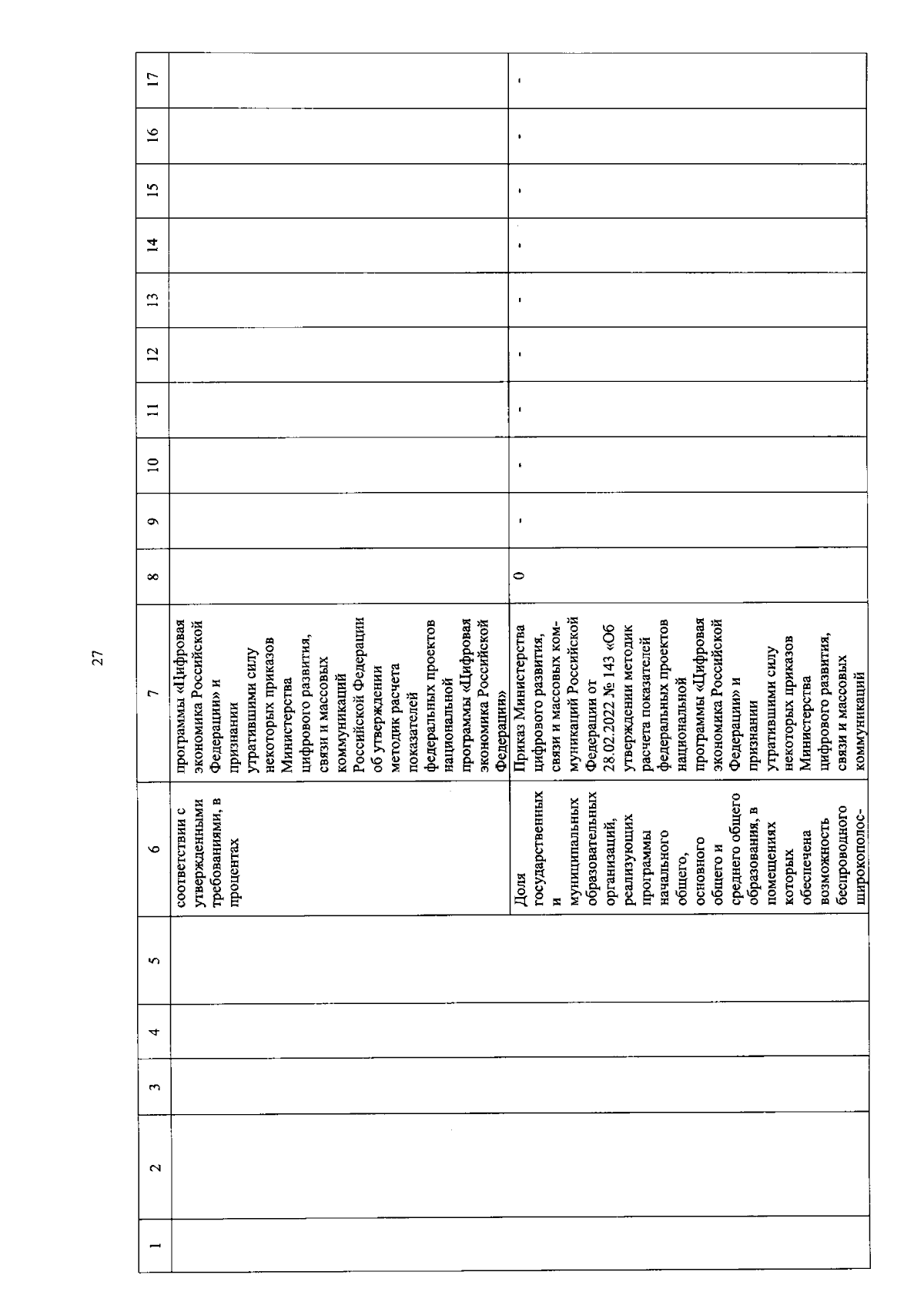 27

| 1 | 2 | 3 | 4 | 5 | 6 | 7 | 8 | 9 | 10 | 11 | 12 | 13 | 14 | 15 | 16 | 17 |
|---|---|---|---|---|---|---|---|---|---|---|---|---|---|---|---|---|
| | | | | | соответствии с утвержденными требованиями, в процентах | программы «Цифровая экономика Российской Федерации» и признании утратившими силу некоторых приказов Министерства цифрового развития, связи и массовых коммуникаций Российской Федерации об утверждении методик расчета показателей федеральных проектов национальной программы «Цифровая экономика Российской Федерации» | | | | | | | | | | |
| | | | | | Доля государственных и муниципальных образовательных организаций, реализующих программы начального общего, основного общего и среднего общего образования, в помещениях которых обеспечена возможность беспроводного широкополос- | Приказ Министерства цифрового развития, связи и массовых коммуникаций Российской Федерации от 28.02.2022 № 143 «Об утверждении методик расчета показателей федеральных проектов национальной программы «Цифровая экономика Российской Федерации» и признании утратившими силу некоторых приказов Министерства цифрового развития, связи и массовых коммуникаций | 0 | - | - | - | - | - | - | - | - | - |